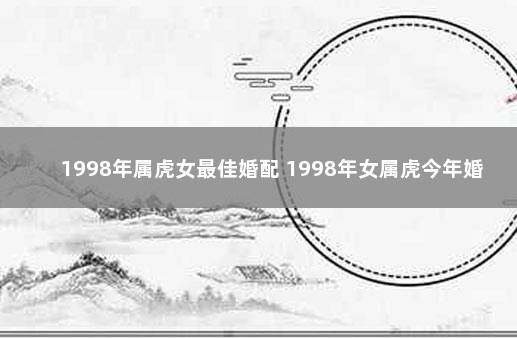 1998年属虎女最佳婚配 1998年女属虎今年婚